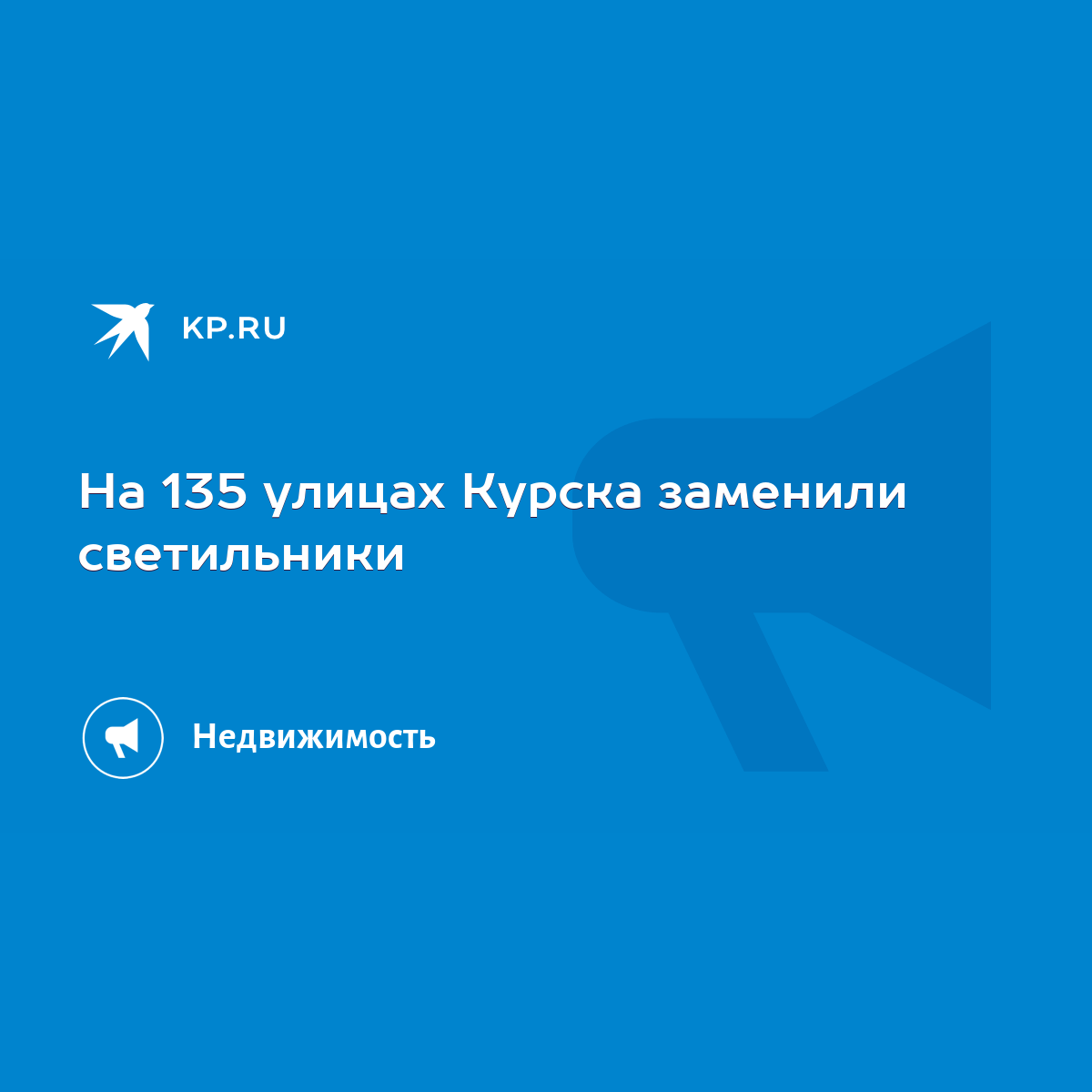 KP.RU

На 135 улицах Курска заменили светильники

Недвижимость